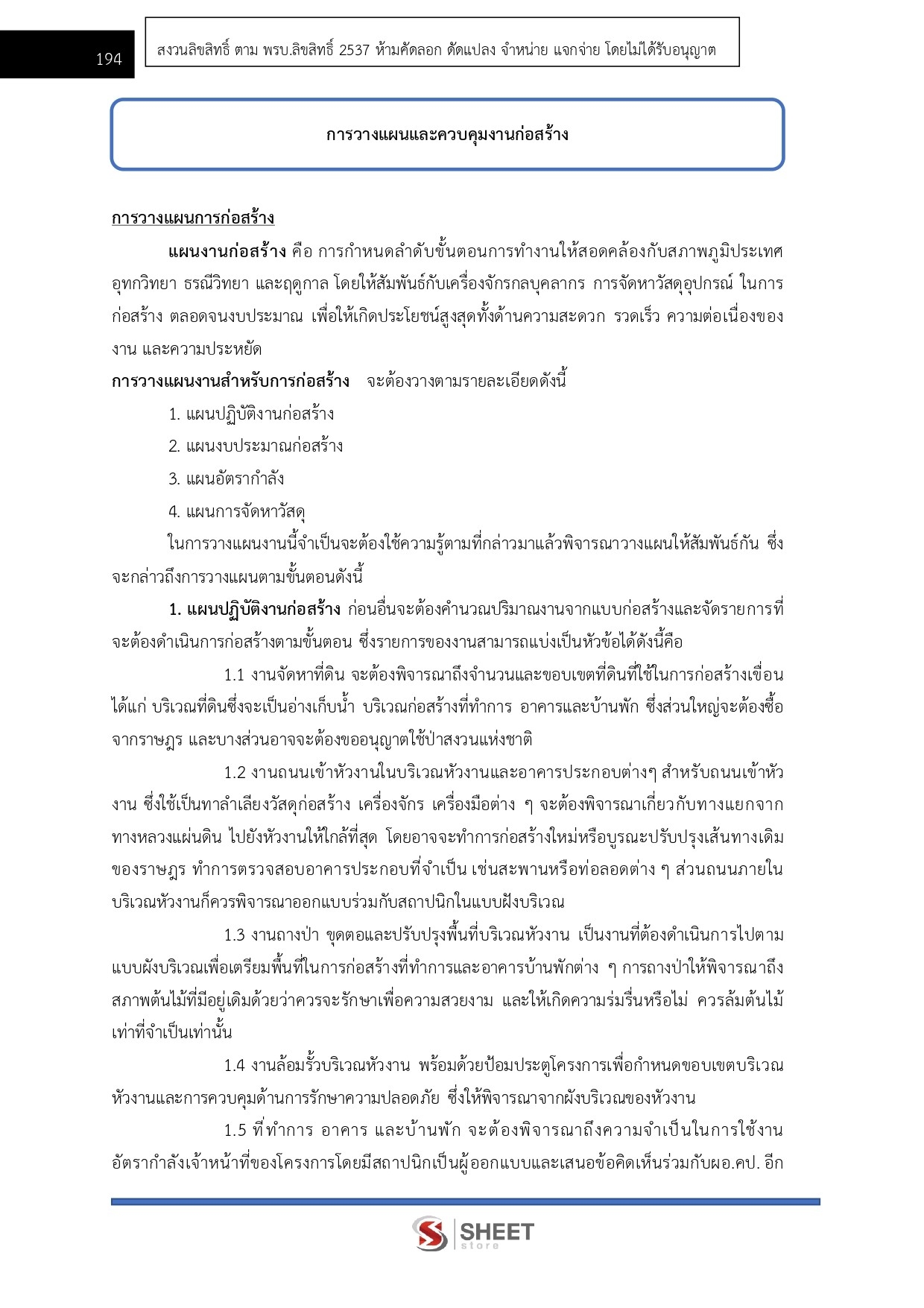 194

สงวนลิขสิทธิ์ ตาม พรบ.ลิขสิทธิ์ 2537 ห้ามคัดลอก ดัดแปลง จำหน่าย แจกจ่าย โดยไม่ได้รับอนุญาต

การวางแผนและควบคุมงานก่อสร้าง

การวางแผนการก่อสร้าง

แผนงานก่อสร้าง คือ การกำหนดลำดับขั้นตอนการทำงานให้สอดคล้องกับสภาพภูมิประเทศ อุทกวิทยา ธรณีวิทยา และฤดูกาล โดยให้สัมพันธ์กับเครื่องจักรกลบุคลากร การจัดหาวัสดุอุปกรณ์ ในการก่อสร้าง ตลอดจนงบประมาณ เพื่อให้เกิดประโยชน์สูงสุดทั้งด้านความสะดวก รวดเร็ว ความต่อเนื่องของงาน และความประหยัด

การวางแผนงานสำหรับการก่อสร้าง จะต้องวางตามรายละเอียดดังนี้

1. แผนปฏิบัติงานก่อสร้าง

2. แผนงบประมาณก่อสร้าง

3. แผนอัตรากำลัง

4. แผนการจัดหาวัสดุ

ในการวางแผนงานนี้จำเป็นจะต้องใช้ความรู้ตามที่กล่าวมาแล้วพิจารณาวางแผนให้สัมพันธ์กัน ซึ่งจะกล่าวถึงการวางแผนตามขั้นตอนดังนี้

1. แผนปฏิบัติงานก่อสร้าง ก่อนอื่นจะต้องคำนวณปริมาณงานจากแบบก่อสร้างและจัดรายการที่จะต้องดำเนินการก่อสร้างตามขั้นตอน ซึ่งรายการของงานสามารถแบ่งเป็นหัวข้อได้ดังนี้คือ

1.1 งานจัดหาที่ดิน จะต้องพิจารณาถึงจำนวนและขอบเขตที่ดินที่ใช้ในการก่อสร้างเขื่อน ได้แก่ บริเวณที่ดินซึ่งจะเป็นอ่างเก็บน้ำ บริเวณก่อสร้างที่ทำการ อาคารและบ้านพัก ซึ่งส่วนใหญ่จะต้องซื้อจากราษฎร และบางส่วนอาจจะต้องขออนุญาตใช้ป่าสงวนแห่งชาติ

1.2 งานถนนเข้าหัวงานในบริเวณหัวงานและอาคารประกอบต่างๆ สำหรับถนนเข้าหัวงาน ซึ่งใช้เป็นทาลำเลียงวัสดุก่อสร้าง เครื่องจักร เครื่องมือต่าง ๆ จะต้องพิจารณาเกี่ยวกับทางแยกจากทางหลวงแผ่นดิน ไปยังหัวงานให้ใกล้ที่สุด โดยอาจจะทำการก่อสร้างใหม่หรือบูรณะปรับปรุงเส้นทางเดิมของราษฎร ทำการตรวจสอบอาคารประกอบที่จำเป็น เช่นสะพานหรือท่อลอดต่าง ๆ ส่วนถนนภายในบริเวณหัวงานก็ควรพิจารณาออกแบบร่วมกับสถาปนิกในแบบฝังบริเวณ

1.3 งานถางป่า ขุดตอและปรับปรุงพื้นที่บริเวณหัวงาน เป็นงานที่ต้องดำเนินการไปตามแบบผังบริเวณเพื่อเตรียมพื้นที่ในการก่อสร้างที่ทำการและอาคารบ้านพักต่าง ๆ การถางป่าให้พิจารณาถึงสภาพต้นไม้ที่มีอยู่เดิมด้วยว่าควรจะรักษาเพื่อความสวยงาม และให้เกิดความร่มรื่นหรือไม่ ควรล้มต้นไม้เท่าที่จำเป็นเท่านั้น

1.4 งานล้อมรั้วบริเวณหัวงาน พร้อมด้วยป้อมประตูโครงการเพื่อกำหนดขอบเขตบริเวณหัวงานและการควบคุมด้านการรักษาความปลอดภัย ซึ่งให้พิจารณาจากผังบริเวณของหัวงาน

1.5 ที่ทำการ อาคาร และบ้านพัก จะต้องพิจารณาถึงความจำเป็นในการใช้งาน อัตรากำลังเจ้าหน้าที่ของโครงการโดยมีสถาปนิกเป็นผู้ออกแบบและเสนอข้อคิดเห็นร่วมกับผอ.คป. อีก

SHEET store